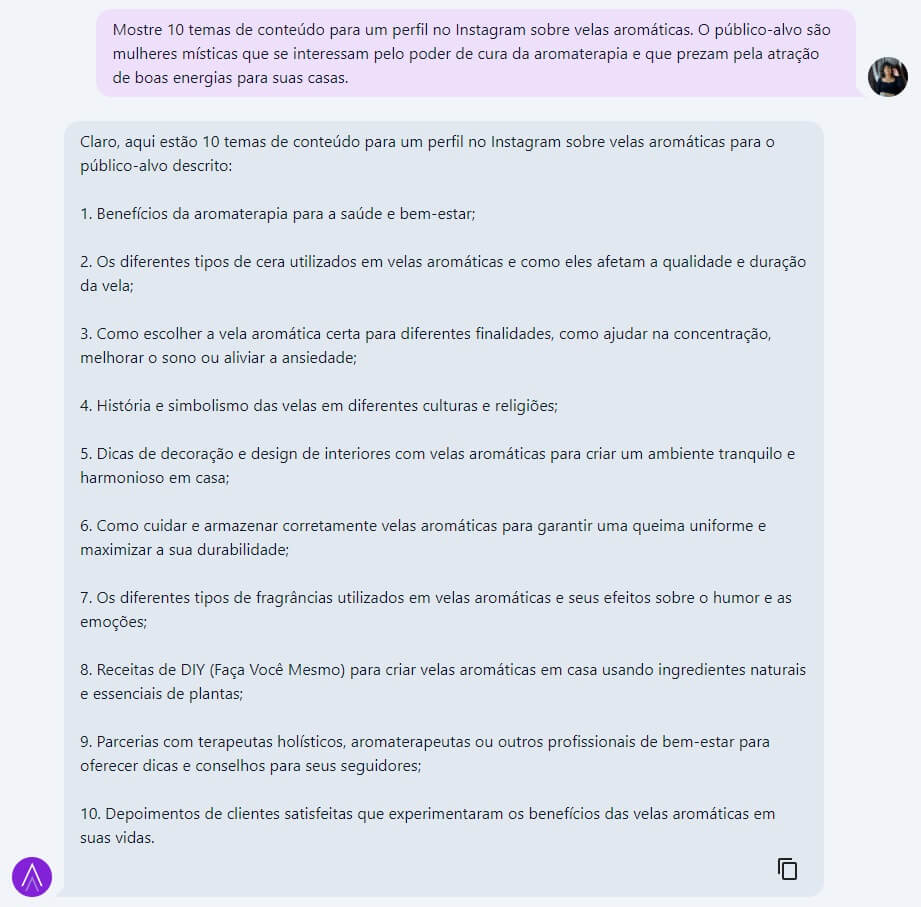 Mostre 10 temas de conteúdo para um perfil no Instagram sobre velas aromáticas. O público-alvo são mulheres místicas que se interessam pelo poder de cura da aromaterapia e que prezam pela atração de boas energias para suas casas.

Claro, aqui estão 10 temas de conteúdo para um perfil no Instagram sobre velas aromáticas para o público-alvo descrito:

1. Benefícios da aromaterapia para a saúde e bem-estar;

2. Os diferentes tipos de cera utilizados em velas aromáticas e como eles afetam a qualidade e duração da vela;

3. Como escolher a vela aromática certa para diferentes finalidades, como ajudar na concentração, melhorar o sono ou aliviar a ansiedade;

4. História e simbolismo das velas em diferentes culturas e religiões;

5. Dicas de decoração e design de interiores com velas aromáticas para criar um ambiente tranquilo e harmonioso em casa;

6. Como cuidar e armazenar corretamente velas aromáticas para garantir uma queima uniforme e maximizar a sua durabilidade;

7. Os diferentes tipos de fragrâncias utilizados em velas aromáticas e seus efeitos sobre o humor e as emoções;

8. Receitas de DIY (Faça Você Mesmo) para criar velas aromáticas em casa usando ingredientes naturais e essenciais de plantas;

9. Parcerias com terapeutas holísticos, aromaterapeutas ou outros profissionais de bem-estar para oferecer dicas e conselhos para seus seguidores;

10. Depoimentos de clientes satisfeitas que experimentaram os benefícios das velas aromáticas em suas vidas.